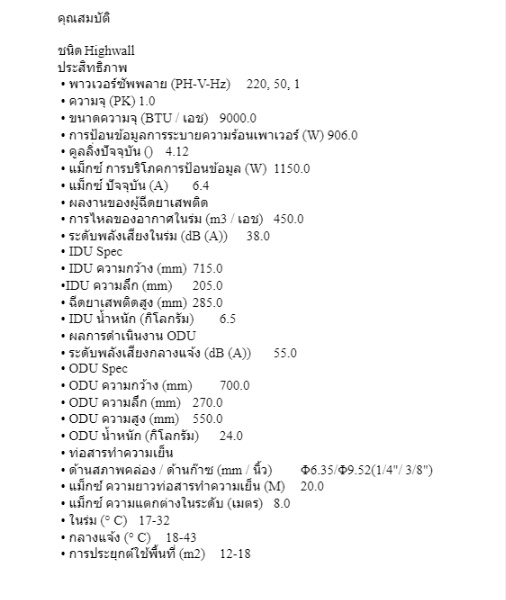 คุณสมบัติ

ชนิด Highwall
ประสิทธิภาพ
• พาวเวอร์ซัพพลาย (PH-V-Hz) 220, 50, 1
• ความจุ (PK) 1.0
• ขนาดความจุ (BTU / เอช) 9000.0
• การป้อนข้อมูลการระบายความร้อนเพาเวอร์ (W) 906.0
• คูลลิ่งปัจจุบัน () 4.12
• แม็กซ์ การบริโภคการป้อนข้อมูล (W) 1150.0
• แม็กซ์ ปัจจุบัน (A) 6.4
• ผลงานของผู้ฉีดยาเสพติด
• การไหลของอากาศในร่ม (m3 / เอช) 450.0
• ระดับพลังเสียงในร่ม (dB (A)) 38.0
• IDU Spec
• IDU ความกว้าง (mm) 715.0
•IDU ความลึก (mm) 205.0
• ฉีดยาเสพติดสูง (mm) 285.0
• IDU น้ำหนัก (กิโลกรัม) 6.5
• ผลการดำเนินงาน ODU
• ระดับพลังเสียงกลางแจ้ง (dB (A)) 55.0
• ODU Spec
• ODU ความกว้าง (mm) 700.0
• ODU ความลึก (mm) 270.0
• ODU ความสูง (mm) 550.0
• ODU น้ำหนัก (กิโลกรัม) 24.0
• ท่อสารทำความเย็น
• ด้านสภาพคล่อง / ด้านก๊าซ (mm / นิ้ว) Φ6.35/Φ9.52(1/4"/ 3/8")
• แม็กซ์ ความยาวท่อสารทำความเย็น (M) 20.0
• แม็กซ์ ความแตกต่างในระดับ (เมตร) 8.0
• ในร่ม (° C) 17-32
• กลางแจ้ง (° C) 18-43
• การประยุกต์ใช้พื้นที่ (m2) 12-18